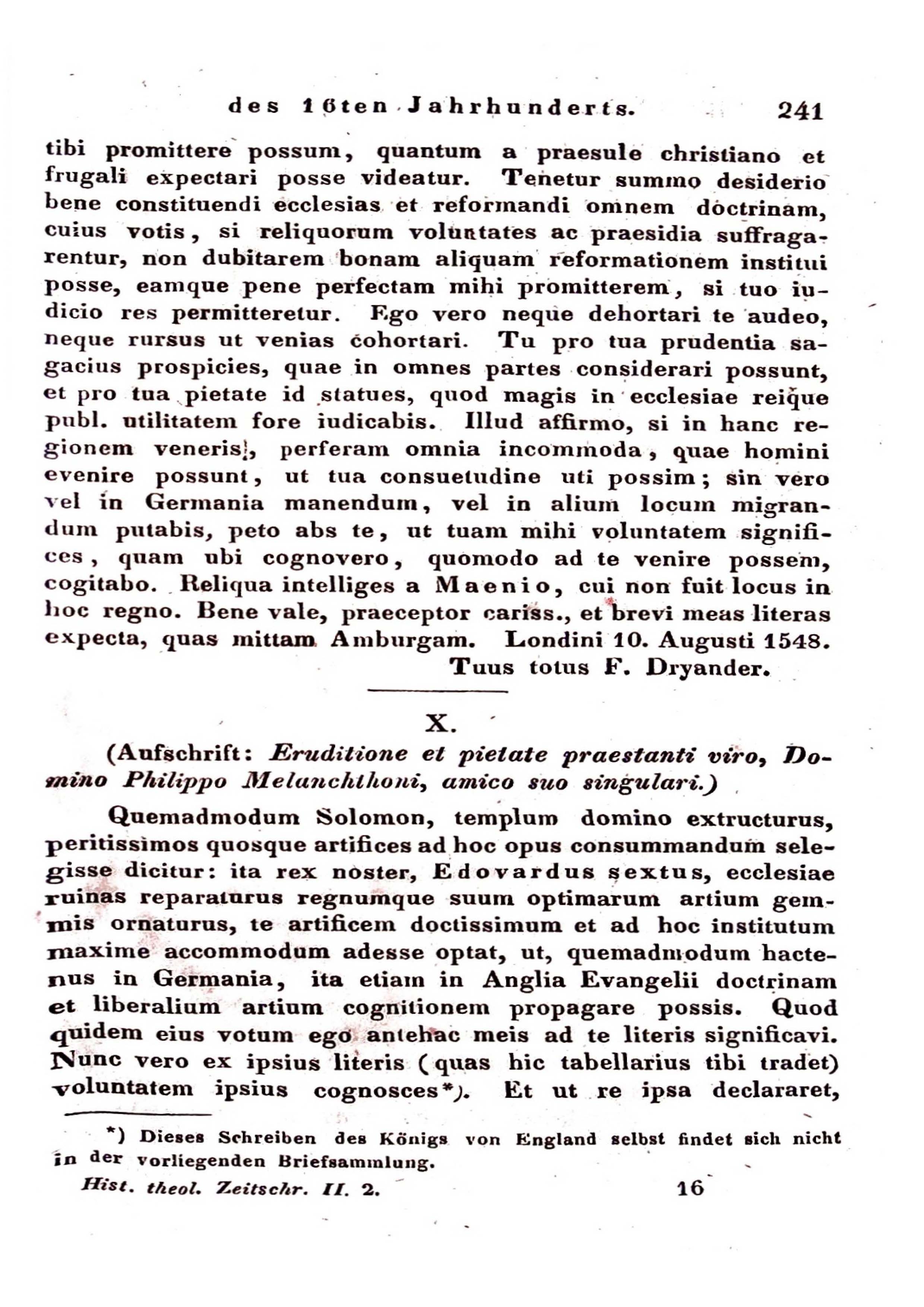 des 16ten Jahrhunderts. 241

tibi promittere possum, quantum a praesule christiano et frugali expectari posse videatur. Tenetur summo desiderio bene constituendi ecclesias et reformandi omnem doctrinam, cuius votis, si reliquorum voluntates ac praesidia suffragarentur, non dubitarem bonam aliquam reformationem institui posse, eamque pene perfectam mihi promitterem, si tuo iudicio res permitteretur. Ego vero neque dehortari te audeo, neque rursus ut venias cohortari. Tu pro tua prudentia sagacius prospicies, quae in omnes partes considerari possunt, et pro tua pietate id statues, quod magis in ecclesiae reique publ. utilitatem fore iudicabis. Illud affirmo, si in hanc regionem veneris, perferam omnia incommoda, quae homini evenire possunt, ut tua consuetudine uti possim; sin vero vel in Germania manendum, vel in alium locum migrandum putabis, peto abs te, ut tuam mihi voluntatem significes, quam ubi cognovero, quomodo ad te venire possem, cogitabo. Reliqua intelliges a Maenio, cui non fuit locus in hoc regno. Bene vale, praeceptor cariss., et brevi meas literas expecta, quas mittam Amburgam. Londini 10. Augusti 1548.

Tuus totus F. Dryander.

X.

(Aufschrift: Eruditione et pietate praestanti viro, Domino Philippo Melanchthoni, amico suo singulari.)

Quemadmodum Solomon, templum domino extructurus, peritissimos quosque artifices ad hoc opus consummandum selegisse dicitur: ita rex noster, Edovardus sextus, ecclesiae ruinas reparaturus regnumque suum optimarum artium gemmis ornaturus, te artificem doctissimum et ad hoc institutum maxime accommodum adesse optat, ut, quemadmodum hactenus in Germania, ita etiam in Anglia Evangelii doctrinam et liberalium artium cognitionem propagare possis. Quod quidem eius votum ego antehac meis ad te literis significavi. Nunc vero ex ipsius literis (quas hic tabellarius tibi tradet) voluntatem ipsius cognosces*). Et ut re ipsa declararet,

*) Dieses Schreiben des Königs von England selbst findet sich nicht in der vorliegenden Briefsammlung.

Hist. theol. Zeitschr. II. 2. 16